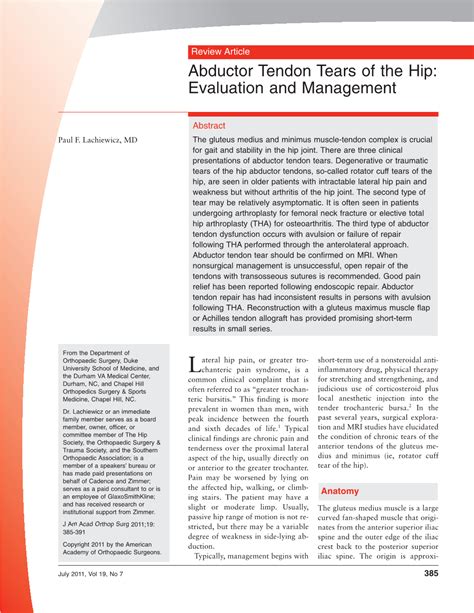 Review Article

Abductor Tendon Tears of the Hip: Evaluation and Management

Paul F. Lachiewicz, MD

Abstract

The gluteus medius and minimus muscle-tendon complex is crucial for gait and stability in the hip joint. There are three clinical presentations of abductor tendon tears. Degenerative or traumatic tears of the hip abductor tendons, so-called rotator cuff tears of the hip, are seen in older patients with intractable lateral hip pain and weakness but without arthritis of the hip joint. The second type of tear may be relatively asymptomatic. It is often seen in patients undergoing arthroplasty for femoral neck fracture or elective total hip arthroplasty (THA) for osteoarthritis. The third type of abductor tendon dysfunction occurs with avulsion or failure of repair following THA performed through the anterolateral approach. Abductor tendon tear should be confirmed on MRI. When nonsurgical management is unsuccessful, open repair of the tendons with transosseous sutures is recommended. Good pain relief has been reported following endoscopic repair. Abductor tendon repair has had inconsistent results in persons with avulsion following THA. Reconstruction with a gluteus maximus muscle flap or Achilles tendon allograft has provided promising short-term results in small series.

From the Department of Orthopaedic Surgery, Duke University School of Medicine, and the Durham VA Medical Center, Durham, NC, and Chapel Hill Orthopedics Surgery & Sports Medicine, Chapel Hill, NC.

Dr. Lachiewicz or an immediate family member serves as a board member, owner, officer, or committee member of The Hip Society, the Orthopaedic Surgery & Trauma Society, and the Southern Orthopaedic Association; is a member of a speakers' bureau or has made paid presentations on behalf of Cadence and Zimmer; serves as a paid consultant to or is an employee of GlaxoSmithKline; and has received research or institutional support from Zimmer.

J Am Acad Orthop Surg 2011;19: 385-391

Copyright 2011 by the American Academy of Orthopaedic Surgeons.

Lateral hip pain, or greater trochanteric pain syndrome, is a common clinical complaint that is often referred to as "greater trochanteric bursitis." This finding is more prevalent in women than men, with peak incidence between the fourth and sixth decades of life.$^1$ Typical clinical findings are chronic pain and tenderness over the proximal lateral aspect of the hip, usually directly on or anterior to the greater trochanter. Pain may be worsened by lying on the affected hip, walking, or climbing stairs. The patient may have a slight or moderate limp. Usually, passive hip range of motion is not restricted, but there may be a variable degree of weakness in side-lying abduction.

Typically, management begins with short-term use of a nonsteroidal anti-inflammatory drug, physical therapy for stretching and strengthening, and judicious use of corticosteroid plus local anesthetic injection into the tender trochanteric bursa.$^2$ In the past several years, surgical exploration and MRI studies have elucidated the condition of chronic tears of the anterior tendons of the gluteus medius and minimus (ie, rotator cuff tear of the hip).

Anatomy

The gluteus medius muscle is a large curved fan-shaped muscle that originates from the anterior superior iliac spine and the outer edge of the iliac crest back to the posterior superior iliac spine. The origin is approxi-

July 2011, Vol 19, No 7

385